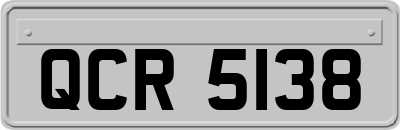 QCR 5138